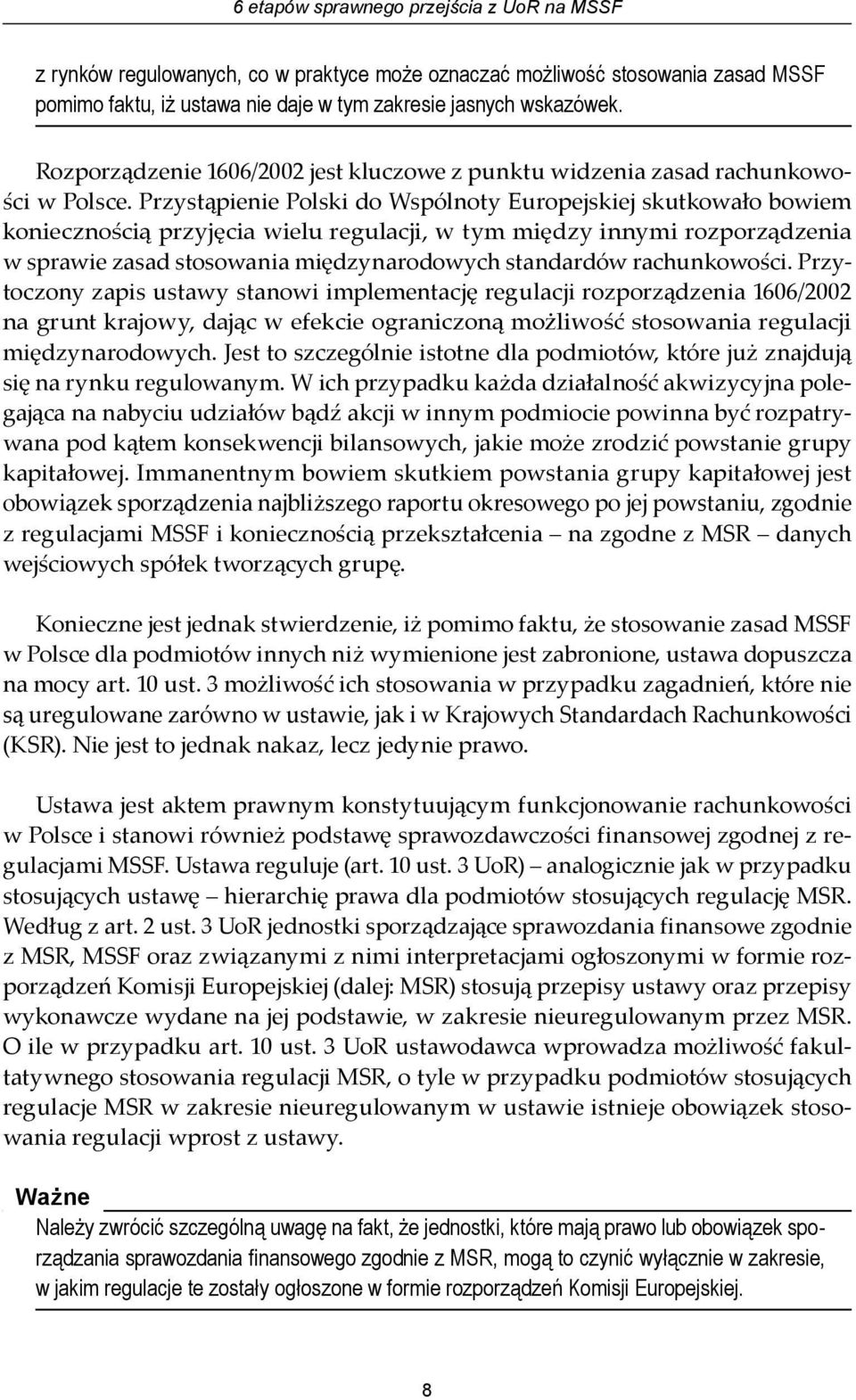 6 etapów sprawnego przejścia z UoR na MSSF

z rynków regulowanych, co w praktyce może oznaczać możliwość stosowania zasad MSSF pomimo faktu, iż ustawa nie daje w tym zakresie jasnych wskazówek.

Rozporządzenie 1606/2002 jest kluczowe z punktu widzenia zasad rachunkowości w Polsce. Przystąpienie Polski do Wspólnoty Europejskiej skutkowało bowiem koniecznością przyjęcia wielu regulacji, w tym między innymi rozporządzenia w sprawie zasad stosowania międzynarodowych standardów rachunkowości. Przytoczony zapis ustawy stanowi implementację regulacji rozporządzenia 1606/2002 na grunt krajowy, dając w efekcie ograniczoną możliwość stosowania regulacji międzynarodowych. Jest to szczególnie istotne dla podmiotów, które już znajdują się na rynku regulowanym. W ich przypadku każda działalność akwizycyjna polegająca na nabyciu udziałów bądź akcji w innym podmiocie powinna być rozpatrywana pod kątem konsekwencji bilansowych, jakie może zrodzić powstanie grupy kapitałowej. Immanentnym bowiem skutkiem powstania grupy kapitałowej jest obowiązek sporządzenia najbliższego raportu okresowego po jej powstaniu, zgodnie z regulacjami MSSF i koniecznością przekształcenia – na zgodne z MSR – danych wejściowych spółek tworzących grupę.

Konieczne jest jednak stwierdzenie, iż pomimo faktu, że stosowanie zasad MSSF w Polsce dla podmiotów innych niż wymienione jest zabronione, ustawa dopuszcza na mocy art. 10 ust. 3 możliwość ich stosowania w przypadku zagadnień, które nie są uregulowane zarówno w ustawie, jak i w Krajowych Standardach Rachunkowości (KSR). Nie jest to jednak nakaz, lecz jedynie prawo.

Ustawa jest aktem prawnym konstytuującym funkcjonowanie rachunkowości w Polsce i stanowi również podstawę sprawozdawczości finansowej zgodnej z regulacjami MSSF. Ustawa reguluje (art. 10 ust. 3 UoR) – analogicznie jak w przypadku stosujących ustawę – hierarchię prawa dla podmiotów stosujących regulację MSR. Według z art. 2 ust. 3 UoR jednostki sporządzające sprawozdania finansowe zgodnie z MSR, MSSF oraz związanymi z nimi interpretacjami ogłoszonymi w formie rozporządzeń Komisji Europejskiej (dalej: MSR) stosują przepisy ustawy oraz przepisy wykonawcze wydane na jej podstawie, w zakresie nieuregulowanym przez MSR. O ile w przypadku art. 10 ust. 3 UoR ustawodawca wprowadza możliwość fakultatywnego stosowania regulacji MSR, o tyle w przypadku podmiotów stosujących regulacje MSR w zakresie nieuregulowanym w ustawie istnieje obowiązek stosowania regulacji wprost z ustawy.

Ważne

Należy zwrócić szczególną uwagę na fakt, że jednostki, które mają prawo lub obowiązek sporządzania sprawozdania finansowego zgodnie z MSR, mogą to czynić wyłącznie w zakresie, w jakim regulacje te zostały ogłoszone w formie rozporządzeń Komisji Europejskiej.

8